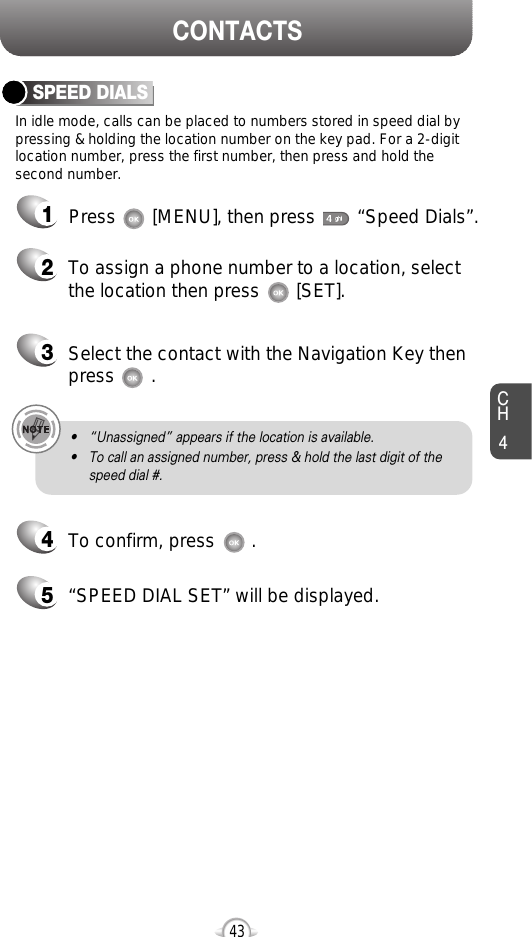 CONTACTS

SPEED DIALS

In idle mode, calls can be placed to numbers stored in speed dial by pressing & holding the location number on the key pad. For a 2-digit location number, press the first number, then press and hold the second number.

1 Press OK [MENU], then press 4 ghi "Speed Dials".

2 To assign a phone number to a location, select the location then press OK [SET].

3 Select the contact with the Navigation Key then press OK .

NOTE

• "Unassigned" appears if the location is available.
• To call an assigned number, press & hold the last digit of the speed dial #.

4 To confirm, press OK .

5 "SPEED DIAL SET" will be displayed.

CH 4

43